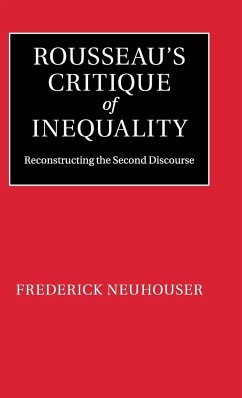 ROUSSEAU'S CRITIQUE of INEQUALITY

Reconstructing the Second Discourse

FREDERICK NEUHOUSER